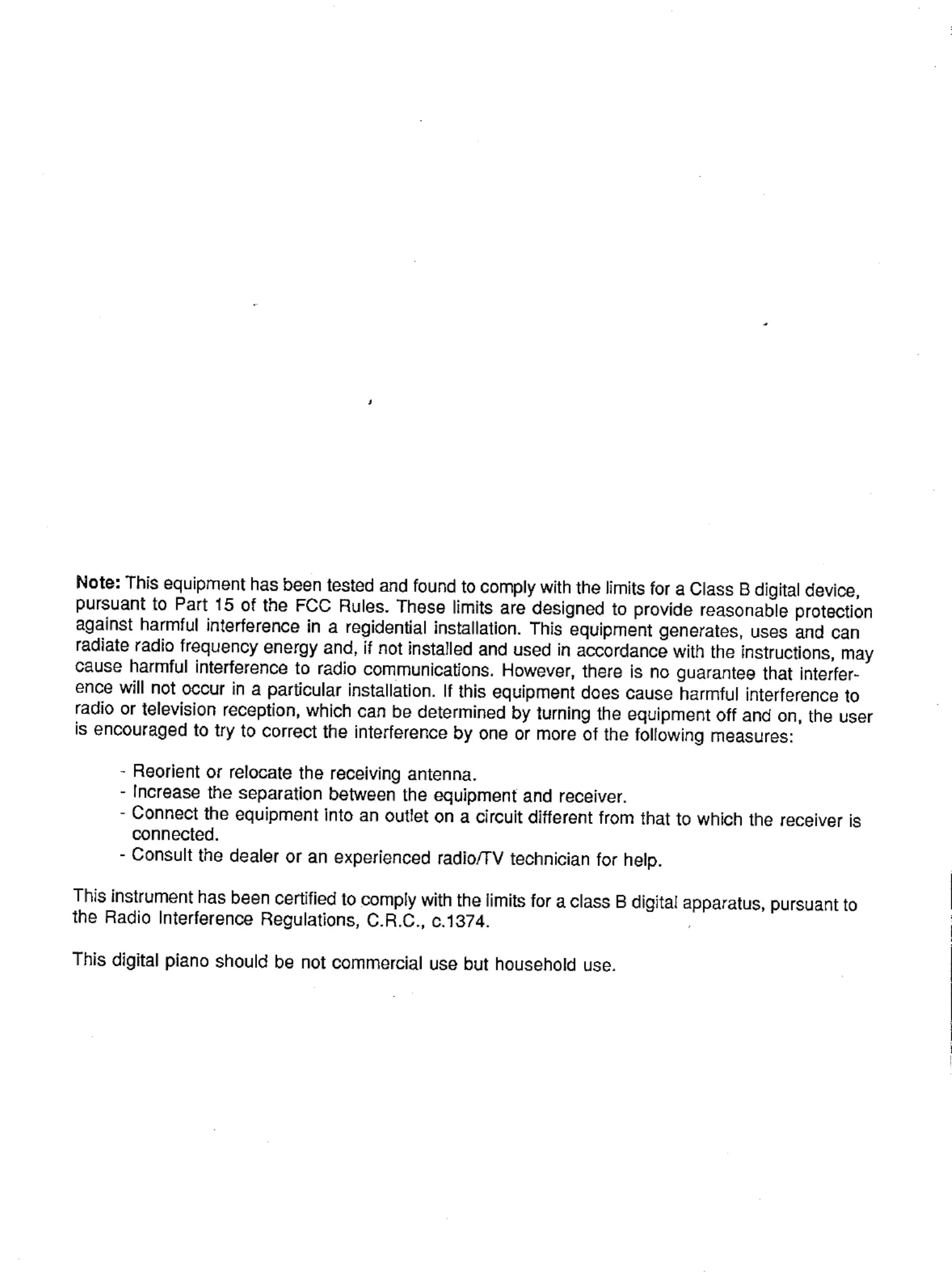 Note: This equipment has been tested and found to comply with the limits for a Class B digital device, pursuant to Part 15 of the FCC Rules. These limits are designed to provide reasonable protection against harmful interference in a regidential installation. This equipment generates, uses and can radiate radio frequency energy and, if not installed and used in accordance with the instructions, may cause harmful interference to radio communications. However, there is no guarantee that interference will not occur in a particular installation. If this equipment does cause harmful interference to radio or television reception, which can be determined by turning the equipment off and on, the user is encouraged to try to correct the interference by one or more of the following measures:

- Reorient or relocate the receiving antenna.
- Increase the separation between the equipment and receiver.
- Connect the equipment into an outlet on a circuit different from that to which the receiver is connected.
- Consult the dealer or an experienced radio/TV technician for help.

This instrument has been certified to comply with the limits for a class B digital apparatus, pursuant to the Radio Interference Regulations, C.R.C., c.1374.

This digital piano should be not commercial use but household use.